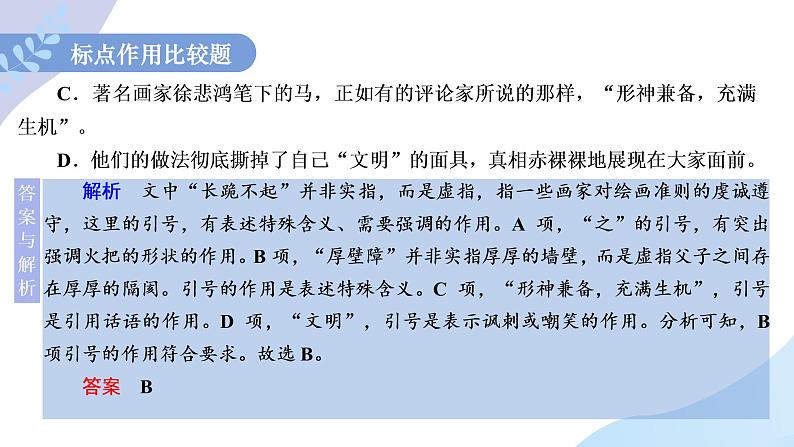 标点作用比较题

C．著名画家徐悲鸿笔下的马，正如有的评论家所说的那样，“形神兼备，充满生机”。

D．他们的做法彻底撕掉了自己“文明”的面具，真相赤裸裸地展现在大家面前。

答案与解析

解析　文中“长跪不起”并非实指，而是虚指，指一些画家对绘画准则的虔诚遵守，这里的引号，有表述特殊含义、需要强调的作用。A 项，“之”的引号，有突出强调火把的形状的作用。B 项，“厚壁障”并非实指厚厚的墙壁，而是虚指父子之间存在厚厚的隔阂。引号的作用是表述特殊含义。C 项，“形神兼备，充满生机”，引号是引用话语的作用。D 项，“文明”，引号是表示讽刺或嘲笑的作用。分析可知，B 项引号的作用符合要求。故选 B。

答案　B